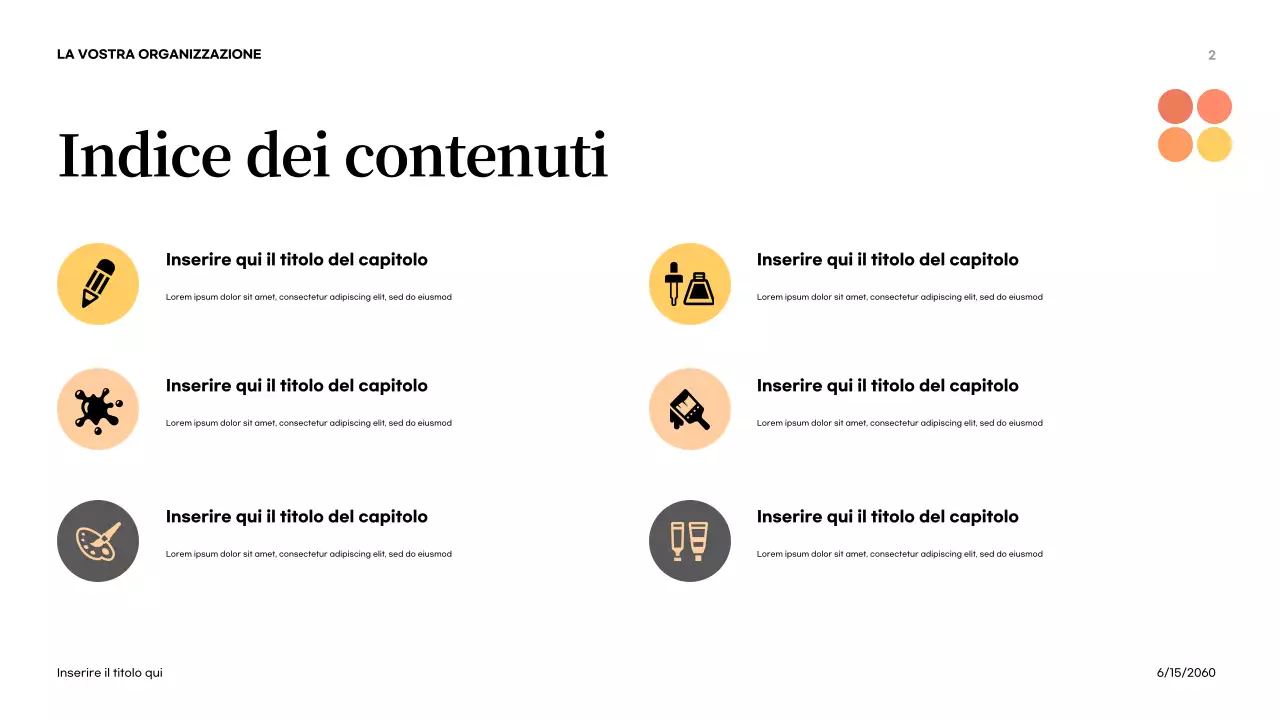 LA VOSTRA ORGANIZZAZIONE

2

Indice dei contenuti

Inserire qui il titolo del capitolo

Lorem ipsum dolor sit amet, consectetur adipiscing elit, sed do eiusmod

Inserire qui il titolo del capitolo

Lorem ipsum dolor sit amet, consectetur adipiscing elit, sed do eiusmod

Inserire qui il titolo del capitolo

Lorem ipsum dolor sit amet, consectetur adipiscing elit, sed do eiusmod

Inserire qui il titolo del capitolo

Lorem ipsum dolor sit amet, consectetur adipiscing elit, sed do eiusmod

Inserire qui il titolo del capitolo

Lorem ipsum dolor sit amet, consectetur adipiscing elit, sed do eiusmod

Inserire qui il titolo del capitolo

Lorem ipsum dolor sit amet, consectetur adipiscing elit, sed do eiusmod

Inserire il titolo qui

6/15/2060